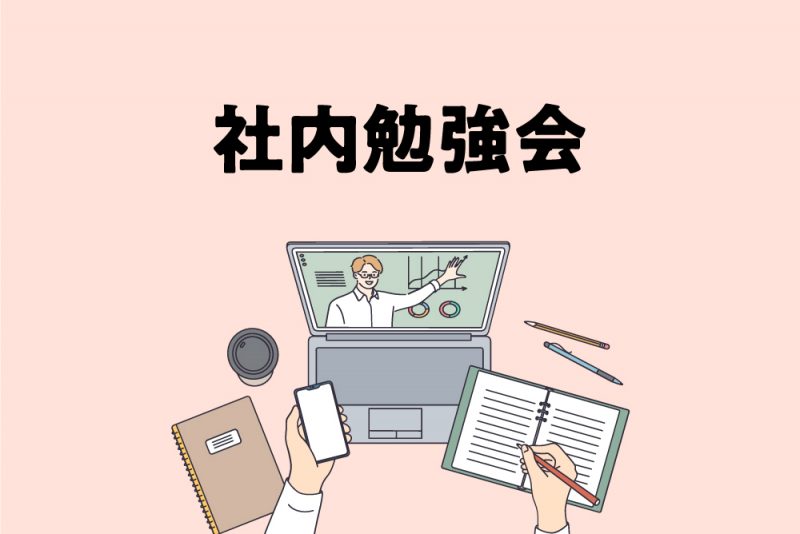 社内勉強会